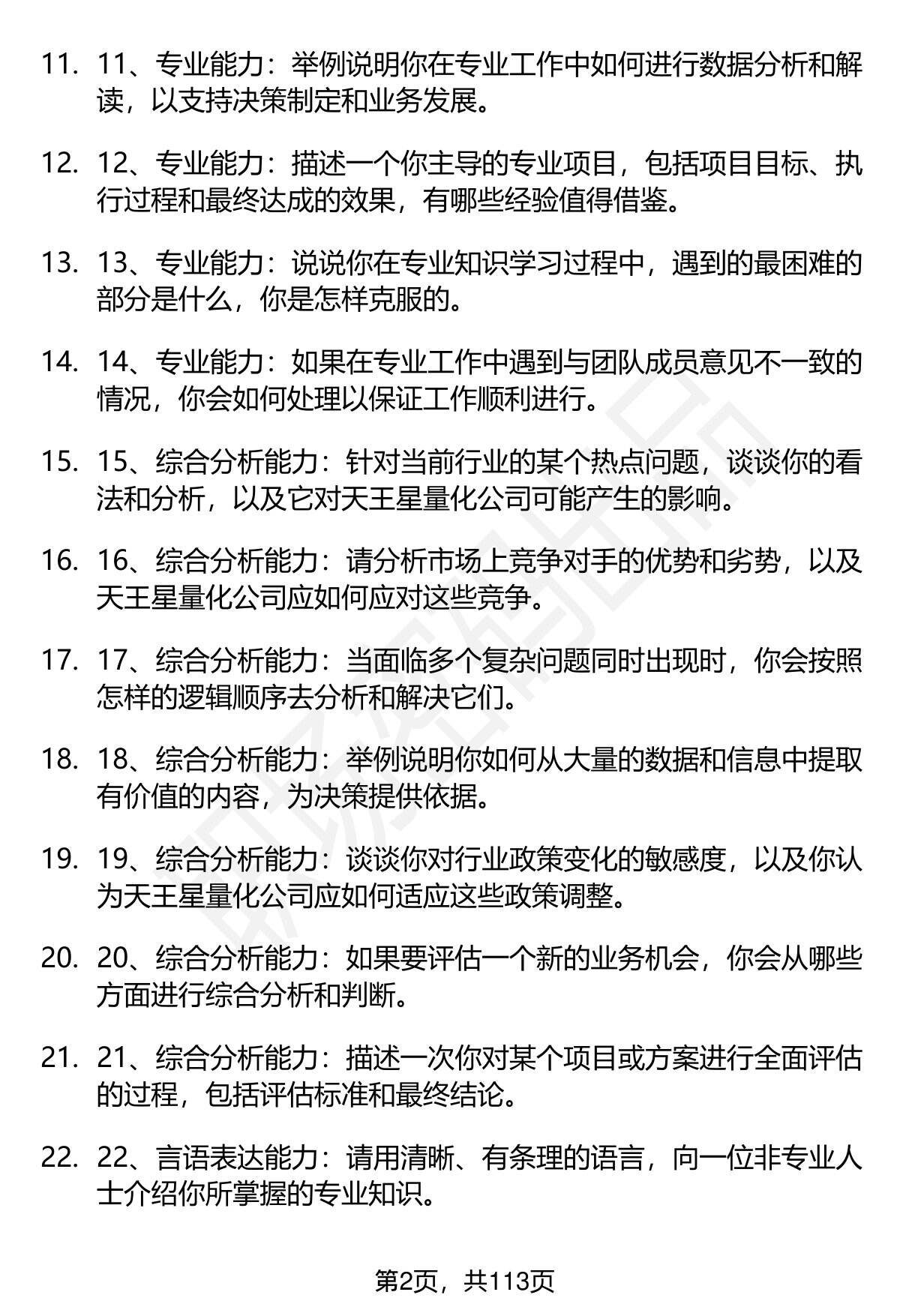 11. 11、专业能力：举例说明你在专业工作中如何进行数据分析和解读，以支持决策制定和业务发展。

12. 12、专业能力：描述一个你主导的专业项目，包括项目目标、执行过程和最终达成的效果，有哪些经验值得借鉴。

13. 13、专业能力：说说你在专业知识学习过程中，遇到的最困难的部分是什么，你是怎样克服的。

14. 14、专业能力：如果在专业工作中遇到与团队成员意见不一致的情况，你会如何处理以保证工作顺利进行。

15. 15、综合分析能力：针对当前行业的某个热点问题，谈谈你的看法和分析，以及它对天王星量化公司可能产生的影响。

16. 16、综合分析能力：请分析市场上竞争对手的优势和劣势，以及天王星量化公司应如何应对这些竞争。

17. 17、综合分析能力：当面临多个复杂问题同时出现时，你会按照怎样的逻辑顺序去分析和解决它们。

18. 18、综合分析能力：举例说明你如何从大量的数据和信息中提取有价值的内容，为决策提供依据。

19. 19、综合分析能力：谈谈你对行业政策变化的敏感度，以及你认为天王星量化公司应如何适应这些政策调整。

20. 20、综合分析能力：如果要评估一个新的业务机会，你会从哪些方面进行综合分析和判断。

21. 21、综合分析能力：描述一次你对某个项目或方案进行全面评估的过程，包括评估标准和最终结论。

22. 22、言语表达能力：请用清晰、有条理的语言，向一位非专业人士介绍你所掌握的专业知识。

第2页，共113页